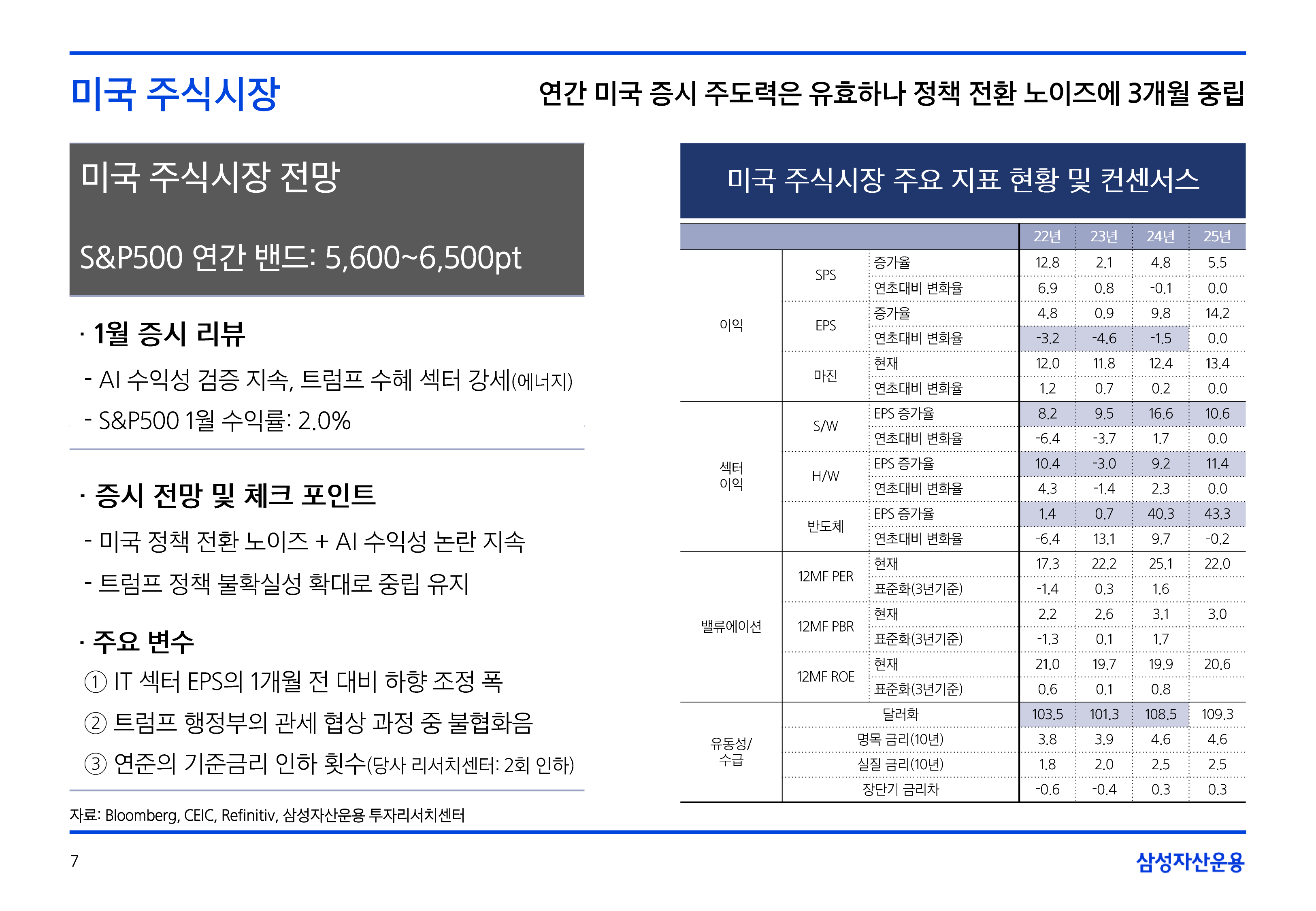 미국 주식시장

연간 미국 증시 주도력은 유효하나 정책 전환 노이즈에 3개월 중립

미국 주식시장 전망

S&P500 연간 밴드: 5,600~6,500pt

· 1월 증시 리뷰

- AI 수익성 검증 지속, 트럼프 수혜 섹터 강세(에너지)

- S&P500 1월 수익률: 2.0%

· 증시 전망 및 체크 포인트

- 미국 정책 전환 노이즈 + AI 수익성 논란 지속

- 트럼프 정책 불확실성 확대로 중립 유지

· 주요 변수

① IT 섹터 EPS의 1개월 전 대비 하향 조정 폭

② 트럼프 행정부의 관세 협상 과정 중 불협화음

③ 연준의 기준금리 인하 횟수(당사 리서치센터: 2회 인하)

자료: Bloomberg, CEIC, Refinitiv, 삼성자산운용 투자리서치센터

미국 주식시장 주요 지표 현황 및 컨센서스

| | | | 22년 | 23년 | 24년 | 25년 |
|---|---|---|---|---|---|---|
| 이익 | SPS | 증가율 | 12.8 | 2.1 | 4.8 | 5.5 |
| | | 연초대비 변화율 | 6.9 | 0.8 | -0.1 | 0.0 |
| | EPS | 증가율 | 4.8 | 0.9 | 9.8 | 14.2 |
| | | 연초대비 변화율 | -3.2 | -4.6 | -1.5 | 0.0 |
| | 마진 | 현재 | 12.0 | 11.8 | 12.4 | 13.4 |
| | | 연초대비 변화율 | 1.2 | 0.7 | 0.2 | 0.0 |
| 섹터 이익 | S/W | EPS 증가율 | 8.2 | 9.5 | 16.6 | 10.6 |
| | | 연초대비 변화율 | -6.4 | -3.7 | 1.7 | 0.0 |
| | H/W | EPS 증가율 | 10.4 | -3.0 | 9.2 | 11.4 |
| | | 연초대비 변화율 | 4.3 | -1.4 | 2.3 | 0.0 |
| | 반도체 | EPS 증가율 | 1.4 | 0.7 | 40.3 | 43.3 |
| | | 연초대비 변화율 | -6.4 | 13.1 | 9.7 | -0.2 |
| 밸류에이션 | 12MF PER | 현재 | 17.3 | 22.2 | 25.1 | 22.0 |
| | | 표준화(3년기준) | -1.4 | 0.3 | 1.6 | |
| | 12MF PBR | 현재 | 2.2 | 2.6 | 3.1 | 3.0 |
| | | 표준화(3년기준) | -1.3 | 0.1 | 1.7 | |
| | 12MF ROE | 현재 | 21.0 | 19.7 | 19.9 | 20.6 |
| | | 표준화(3년기준) | 0.6 | 0.1 | 0.8 | |
| 유동성/ 수급 | 달러화 | | 103.5 | 101.3 | 108.5 | 109.3 |
| | 명목 금리(10년) | | 3.8 | 3.9 | 4.6 | 4.6 |
| | 실질 금리(10년) | | 1.8 | 2.0 | 2.5 | 2.5 |
| | 장단기 금리차 | | -0.6 | -0.4 | 0.3 | 0.3 |

7

삼성자산운용